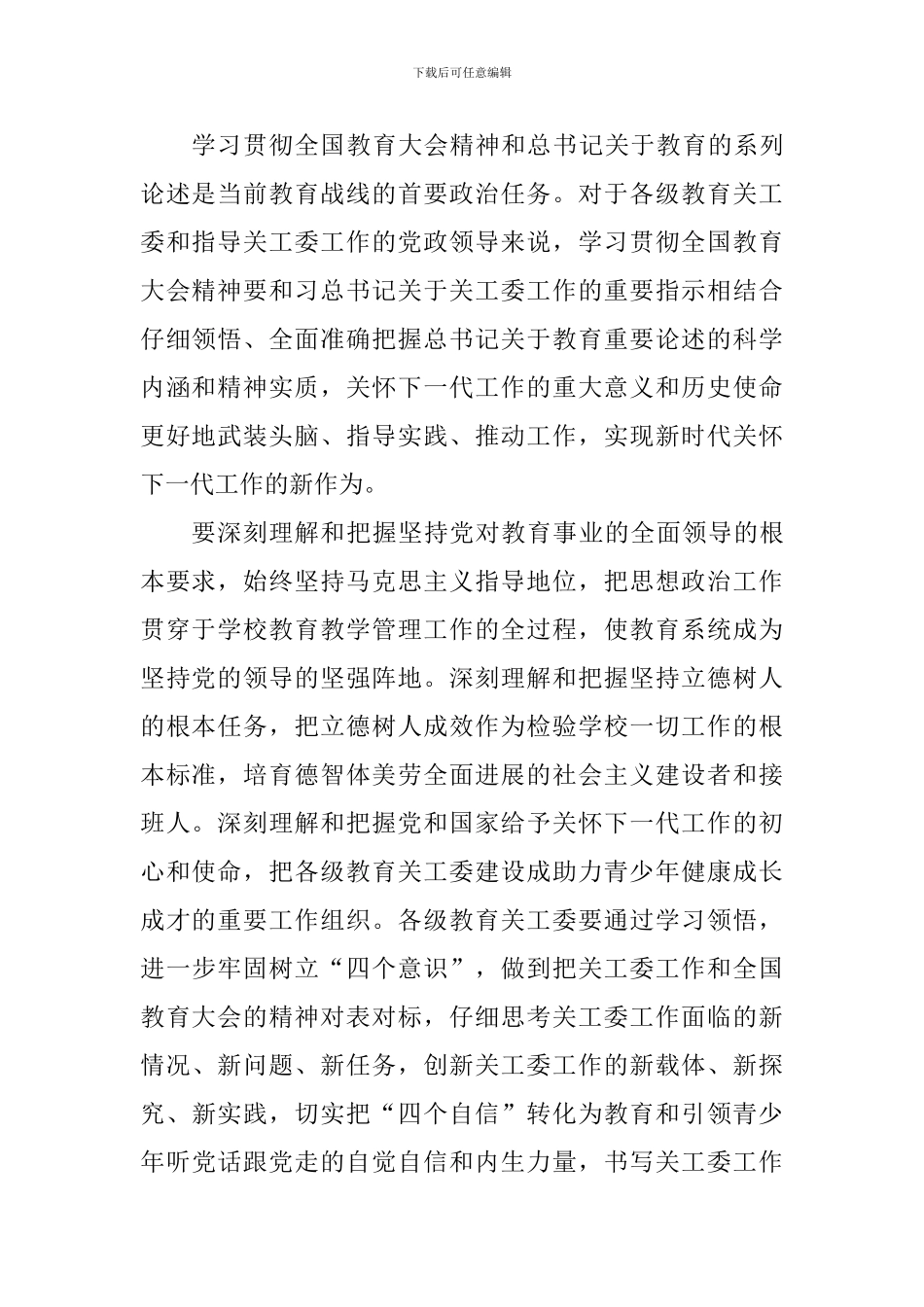 下载后可任意编辑

学习贯彻全国教育大会精神和总书记关于教育的系列论述是当前教育战线的首要政治任务。对于各级教育关工委和指导关工委工作的党政领导来说，学习贯彻全国教育大会精神要和习总书记关于关工委工作的重要指示相结合仔细领悟、全面准确把握总书记关于教育重要论述的科学内涵和精神实质，关怀下一代工作的重大意义和历史使命更好地武装头脑、指导实践、推动工作，实现新时代关怀下一代工作的新作为。

要深刻理解和把握坚持党对教育事业的全面领导的根本要求，始终坚持马克思主义指导地位，把思想政治工作贯穿于学校教育教学管理工作的全过程，使教育系统成为坚持党的领导的坚强阵地。深刻理解和把握坚持立德树人的根本任务，把立德树人成效作为检验学校一切工作的根本标准，培育德智体美劳全面进展的社会主义建设者和接班人。深刻理解和把握党和国家给予关怀下一代工作的初心和使命，把各级教育关工委建设成助力青少年健康成长成才的重要工作组织。各级教育关工委要通过学习领悟，进一步牢固树立“四个意识”，做到把关工委工作和全国教育大会的精神对表对标，仔细思考关工委工作面临的新情况、新问题、新任务，创新关工委工作的新载体、新探究、新实践，切实把“四个自信”转化为教育和引领青少年听党话跟党走的自觉自信和内生力量，书写关工委工作